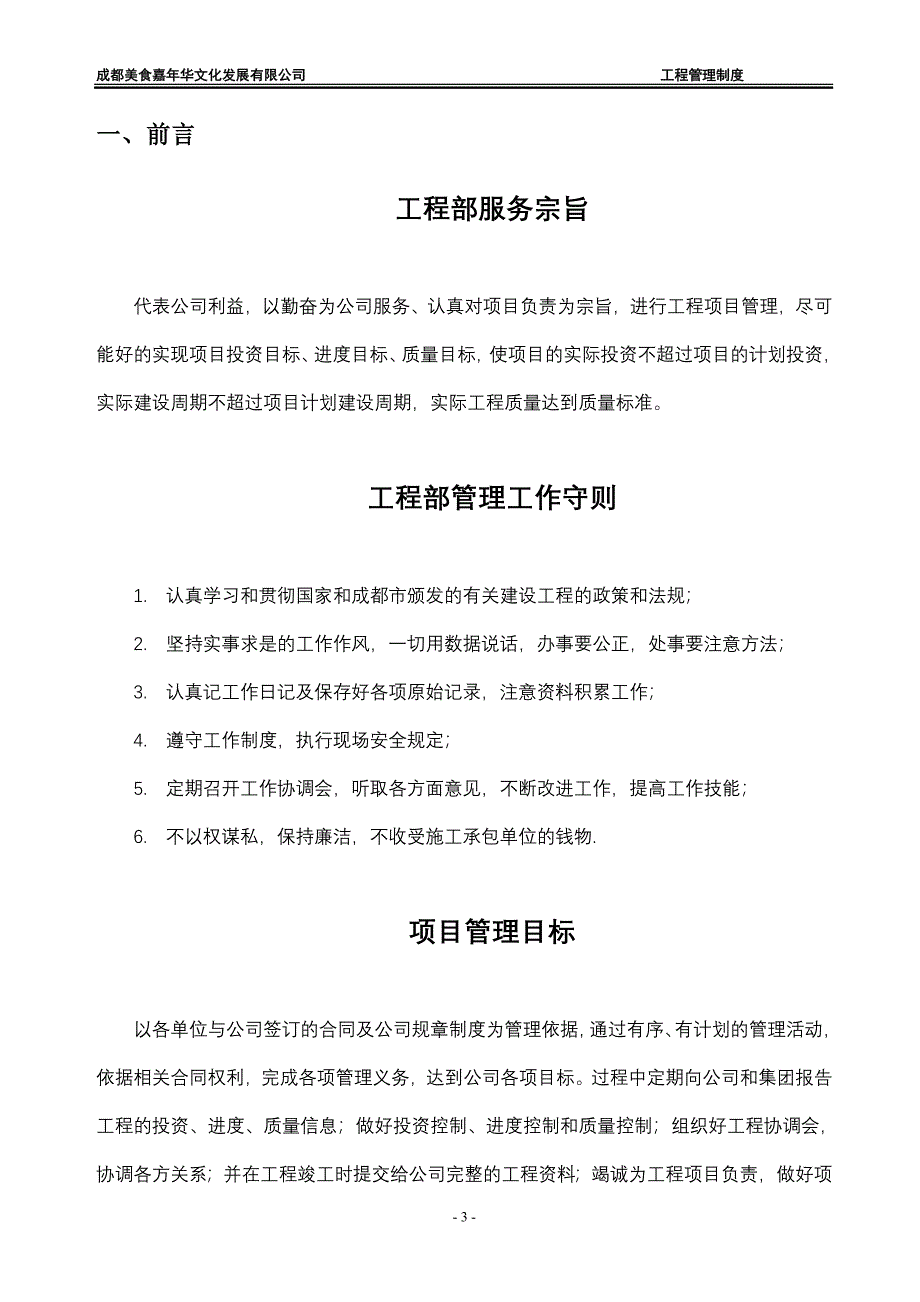 成都美食嘉年华文化发展有限公司　　工程管理制度

一、前言

工程部服务宗旨

代表公司利益，以勤奋为公司服务、认真对项目负责为宗旨，进行工程项目管理，尽可能好的实现项目投资目标、进度目标、质量目标，使项目的实际投资不超过项目的计划投资，实际建设周期不超过项目计划建设周期，实际工程质量达到质量标准。

工程部管理工作守则

1. 认真学习和贯彻国家和成都市颁发的有关建设工程的政策和法规；
2. 坚持实事求是的工作作风，一切用数据说话，办事要公正，处事要注意方法；
3. 认真记工作日记及保存好各项原始记录，注意资料积累工作；
4. 遵守工作制度，执行现场安全规定；
5. 定期召开工作协调会，听取各方面意见，不断改进工作，提高工作技能；
6. 不以权谋私，保持廉洁，不收受施工承包单位的钱物.

项目管理目标

以各单位与公司签订的合同及公司规章制度为管理依据，通过有序、有计划的管理活动，依据相关合同权利，完成各项管理义务，达到公司各项目标。过程中定期向公司和集团报告工程的投资、进度、质量信息；做好投资控制、进度控制和质量控制；组织好工程协调会，协调各方关系；并在工程竣工时提交给公司完整的工程资料；竭诚为工程项目负责，做好项

- 3 -